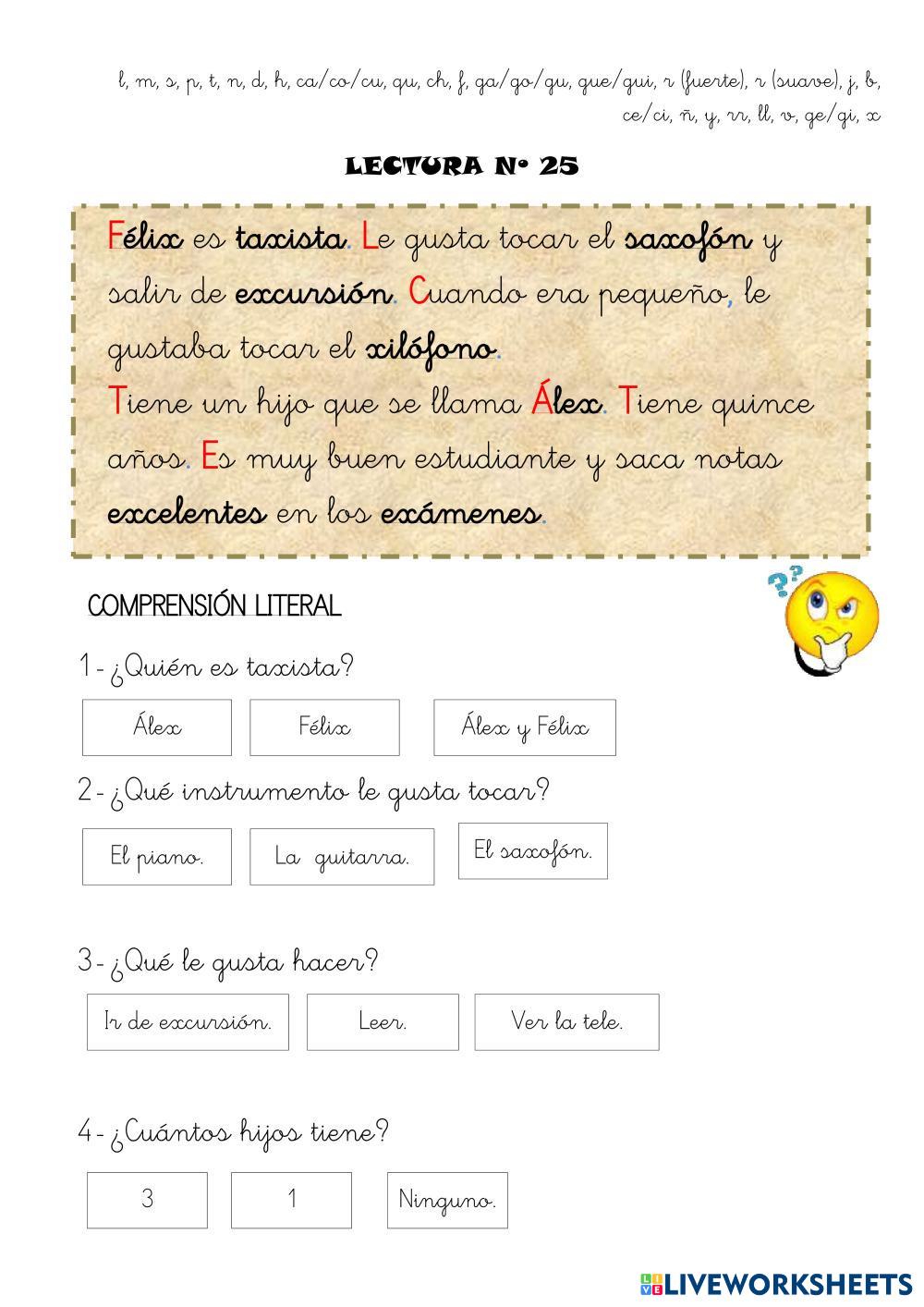 l, m, s, p, t, n, d, h, ca/co/cu, qu, ch, f, ga/go/gu, gue/gui, r (fuerte), r (suave), j, b, ce/ci, ñ, y, rr, ll, v, ge/gi, x

LECTURA Nº 25

Félix es taxista. Le gusta tocar el saxofón y salir de excursión. Cuando era pequeño, le gustaba tocar el xilófono.
Tiene un hijo que se llama Álex. Tiene quince años. Es muy buen estudiante y saca notas excelentes en los exámenes.

COMPRENSIÓN LITERAL

1- ¿Quién es taxista?

Álex  Félix  Álex y Félix

2- ¿Qué instrumento le gusta tocar?

El piano.  La guitarra.  El saxofón.

3- ¿Qué le gusta hacer?

Ir de excursión.  Leer.  Ver la tele.

4- ¿Cuántos hijos tiene?

3  1  Ninguno.

LIVEWORKSHEETS